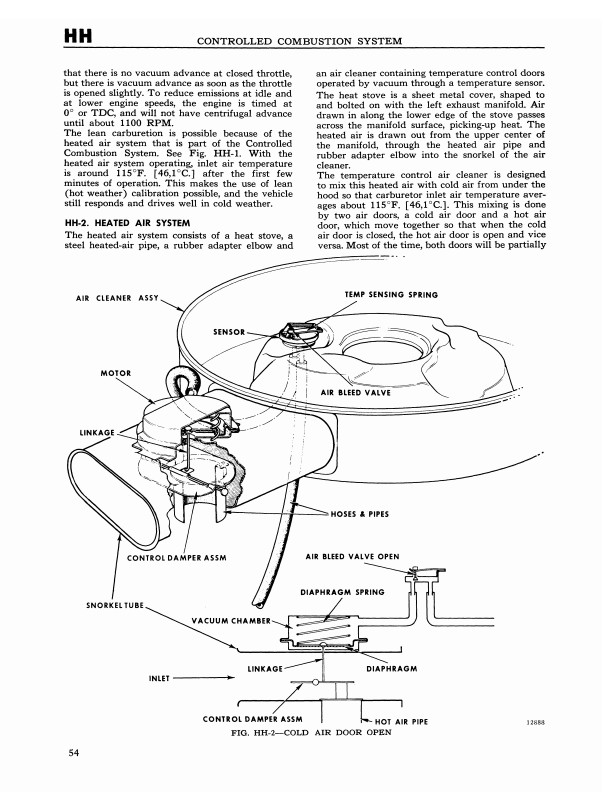 HH CONTROLLED COMBUSTION SYSTEM

that there is no vacuum advance at closed throttle, but there is vacuum advance as soon as the throttle is opened slightly. To reduce emissions at idle and at lower engine speeds, the engine is timed at 0° or TDC, and will not have centrifugal advance until about 1100 RPM.

The lean carburetion is possible because of the heated air system that is part of the Controlled Combustion System. See Fig. HH-1. With the heated air system operating, inlet air temperature is around 115°F. [46,1°C.] after the first few minutes of operation. This makes the use of lean (hot weather) calibration possible, and the vehicle still responds and drives well in cold weather.

HH-2. HEATED AIR SYSTEM

The heated air system consists of a heat stove, a steel heated-air pipe, a rubber adapter elbow and an air cleaner containing temperature control doors operated by vacuum through a temperature sensor.

The heat stove is a sheet metal cover, shaped to and bolted on with the left exhaust manifold. Air drawn in along the lower edge of the stove passes across the manifold surface, picking-up heat. The heated air is drawn out from the upper center of the manifold, through the heated air pipe and rubber adapter elbow into the snorkel of the air cleaner.

The temperature control air cleaner is designed to mix this heated air with cold air from under the hood so that carburetor inlet air temperature averages about 115°F. [46,1°C.]. This mixing is done by two air doors, a cold air door and a hot air door, which move together so that when the cold air door is closed, the hot air door is open and vice versa. Most of the time, both doors will be partially

AIR CLEANER ASSY
TEMP SENSING SPRING
SENSOR
MOTOR
AIR BLEED VALVE
LINKAGE
HOSES & PIPES
CONTROL DAMPER ASSM
AIR BLEED VALVE OPEN
DIAPHRAGM SPRING
SNORKEL TUBE
VACUUM CHAMBER
LINKAGE
DIAPHRAGM
INLET
CONTROL DAMPER ASSM
HOT AIR PIPE
12888
FIG. HH-2—COLD AIR DOOR OPEN

54